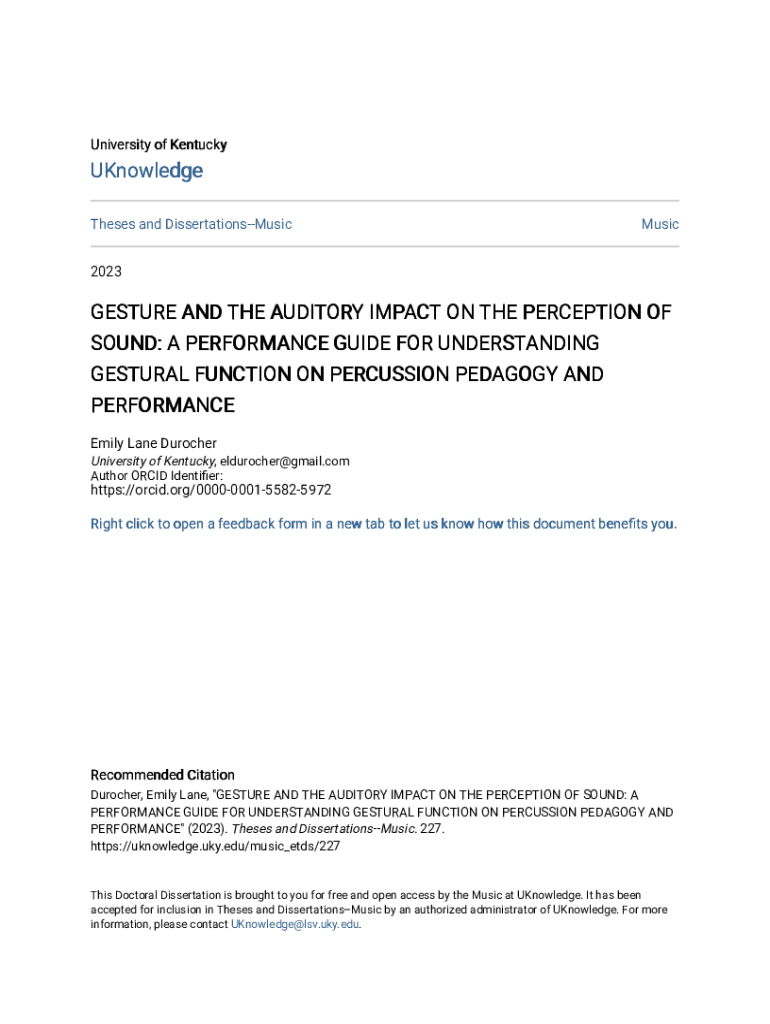 University of Kentucky
UKnowledge

Theses and Dissertations--Music

Music

2023

GESTURE AND THE AUDITORY IMPACT ON THE PERCEPTION OF SOUND: A PERFORMANCE GUIDE FOR UNDERSTANDING GESTURAL FUNCTION ON PERCUSSION PEDAGOGY AND PERFORMANCE

Emily Lane Durocher
University of Kentucky, eldurocher@gmail.com
Author ORCID Identifier:
https://orcid.org/0000-0001-5582-5972

Right click to open a feedback form in a new tab to let us know how this document benefits you.

Recommended Citation
Durocher, Emily Lane, "GESTURE AND THE AUDITORY IMPACT ON THE PERCEPTION OF SOUND: A PERFORMANCE GUIDE FOR UNDERSTANDING GESTURAL FUNCTION ON PERCUSSION PEDAGOGY AND PERFORMANCE" (2023). Theses and Dissertations--Music. 227.
https://uknowledge.uky.edu/music_etds/227

This Doctoral Dissertation is brought to you for free and open access by the Music at UKnowledge. It has been accepted for inclusion in Theses and Dissertations--Music by an authorized administrator of UKnowledge. For more information, please contact UKnowledge@lsv.uky.edu.